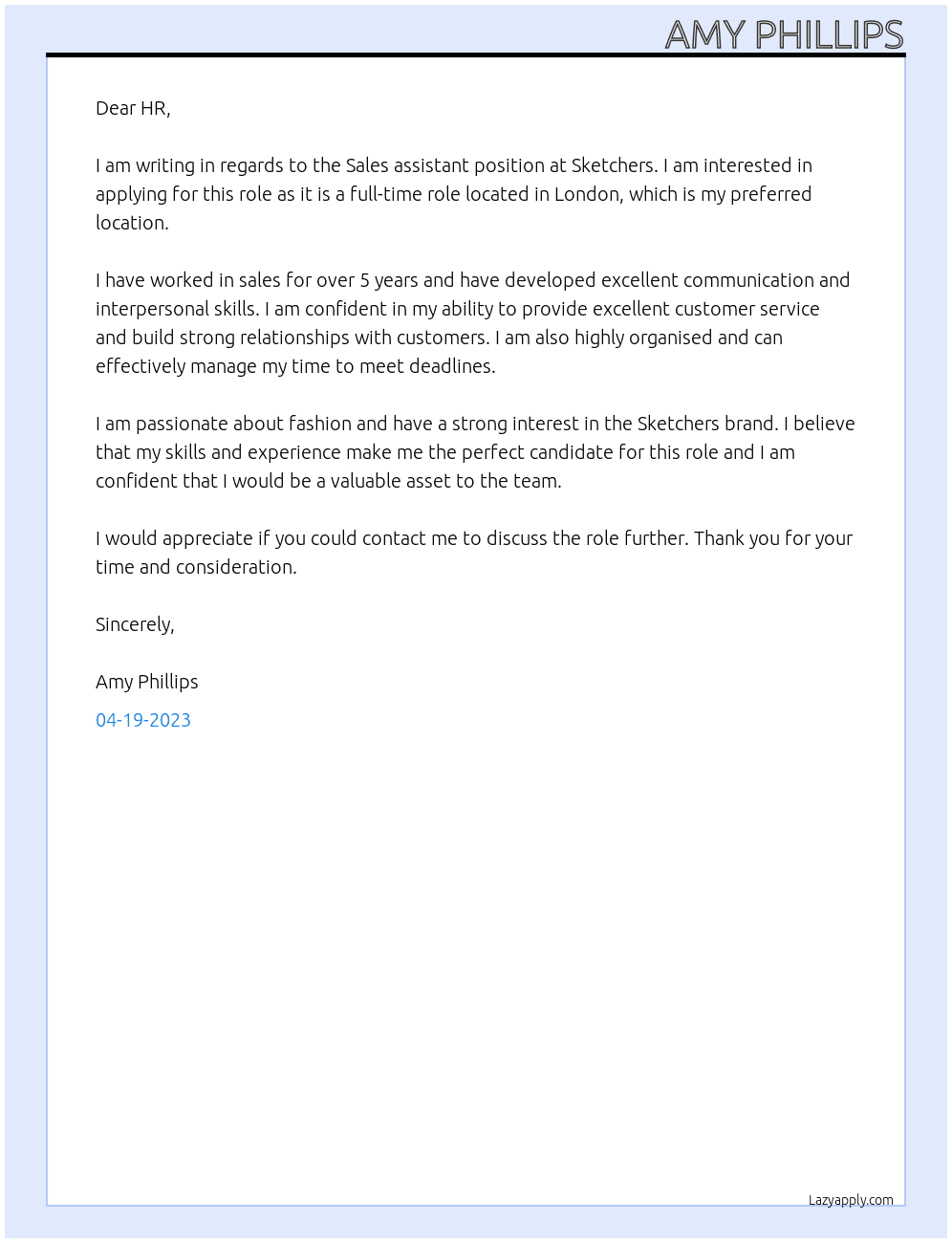 AMY PHILLIPS

Dear HR,

I am writing in regards to the Sales assistant position at Sketchers. I am interested in applying for this role as it is a full-time role located in London, which is my preferred location.

I have worked in sales for over 5 years and have developed excellent communication and interpersonal skills. I am confident in my ability to provide excellent customer service and build strong relationships with customers. I am also highly organised and can effectively manage my time to meet deadlines.

I am passionate about fashion and have a strong interest in the Sketchers brand. I believe that my skills and experience make me the perfect candidate for this role and I am confident that I would be a valuable asset to the team.

I would appreciate if you could contact me to discuss the role further. Thank you for your time and consideration.

Sincerely,

Amy Phillips

04-19-2023

Lazyapply.com